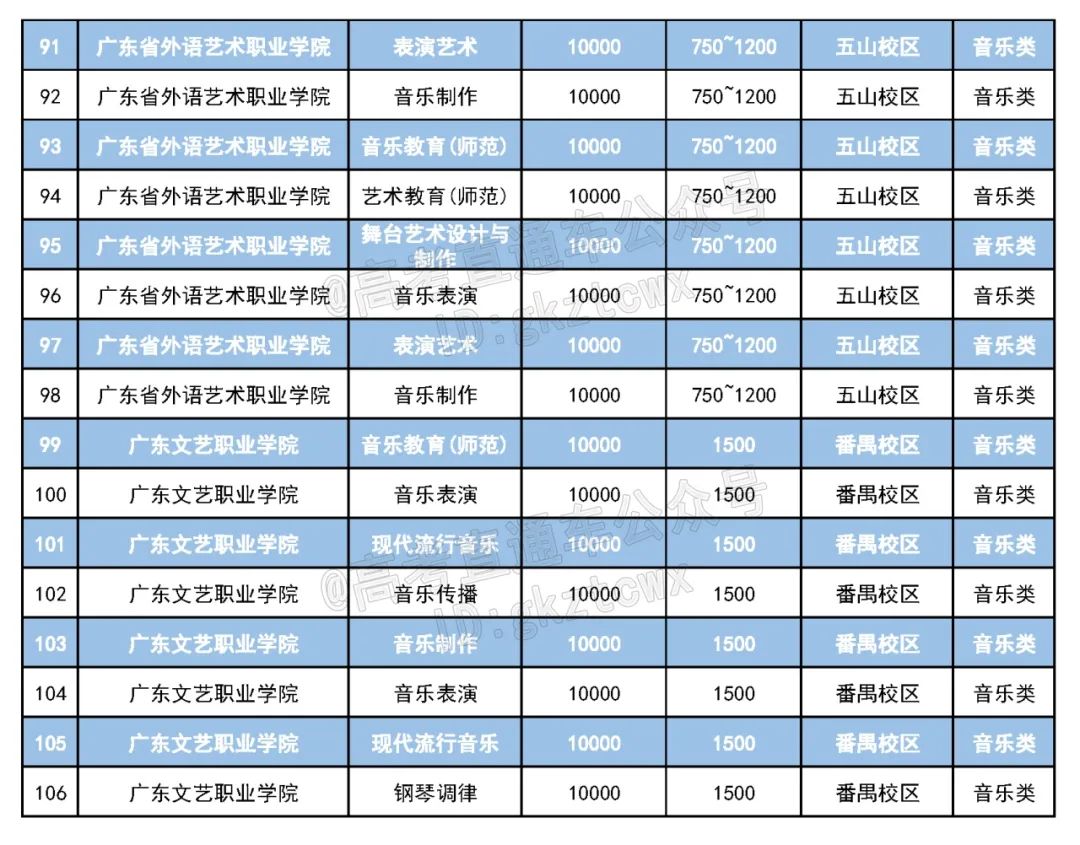 | 91 | 广东省外语艺术职业学院 | 表演艺术 | 10000 | 750~1200 | 五山校区 | 音乐类 |
|---|---|---|---|---|---|---|
| 92 | 广东省外语艺术职业学院 | 音乐制作 | 10000 | 750~1200 | 五山校区 | 音乐类 |
| 93 | 广东省外语艺术职业学院 | 音乐教育(师范) | 10000 | 750~1200 | 五山校区 | 音乐类 |
| 94 | 广东省外语艺术职业学院 | 艺术教育(师范) | 10000 | 750~1200 | 五山校区 | 音乐类 |
| 95 | 广东省外语艺术职业学院 | 舞台艺术设计与制作 | 10000 | 750~1200 | 五山校区 | 音乐类 |
| 96 | 广东省外语艺术职业学院 | 音乐表演 | 10000 | 750~1200 | 五山校区 | 音乐类 |
| 97 | 广东省外语艺术职业学院 | 表演艺术 | 10000 | 750~1200 | 五山校区 | 音乐类 |
| 98 | 广东省外语艺术职业学院 | 音乐制作 | 10000 | 750~1200 | 五山校区 | 音乐类 |
| 99 | 广东文艺职业学院 | 音乐教育(师范) | 10000 | 1500 | 番禺校区 | 音乐类 |
| 100 | 广东文艺职业学院 | 音乐表演 | 10000 | 1500 | 番禺校区 | 音乐类 |
| 101 | 广东文艺职业学院 | 现代流行音乐 | 10000 | 1500 | 番禺校区 | 音乐类 |
| 102 | 广东文艺职业学院 | 音乐传播 | 10000 | 1500 | 番禺校区 | 音乐类 |
| 103 | 广东文艺职业学院 | 音乐制作 | 10000 | 1500 | 番禺校区 | 音乐类 |
| 104 | 广东文艺职业学院 | 音乐表演 | 10000 | 1500 | 番禺校区 | 音乐类 |
| 105 | 广东文艺职业学院 | 现代流行音乐 | 10000 | 1500 | 番禺校区 | 音乐类 |
| 106 | 广东文艺职业学院 | 钢琴调律 | 10000 | 1500 | 番禺校区 | 音乐类 |

@高考直通车公众号
ID:gkztcwx
@高考直通车公众号
ID:gkztcwx